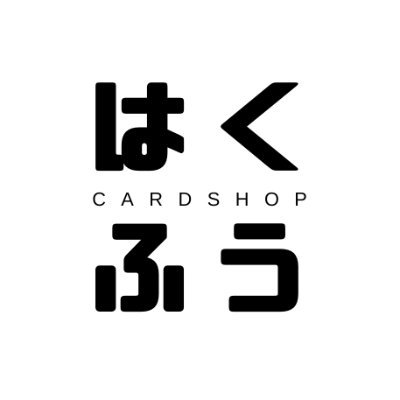 はく
CARDSHOP
ふう